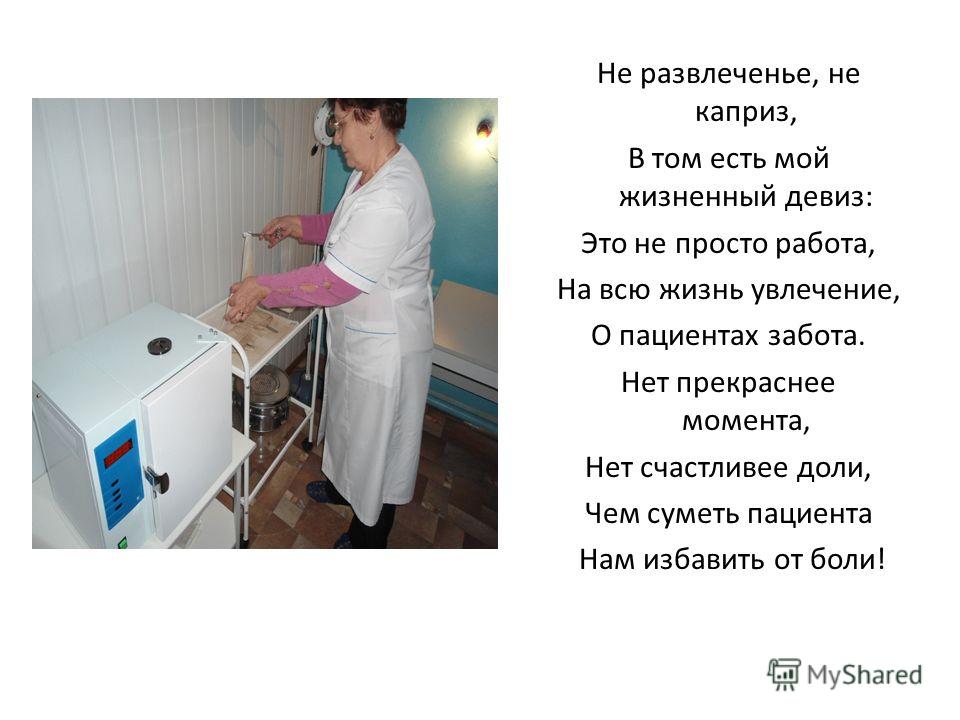 Не развлеченье, не каприз,
В том есть мой жизненный девиз:
Это не просто работа,
На всю жизнь увлечение,
О пациентах забота.
Нет прекраснее момента,
Нет счастливее доли,
Чем суметь пациента
Нам избавить от боли!

MyShared